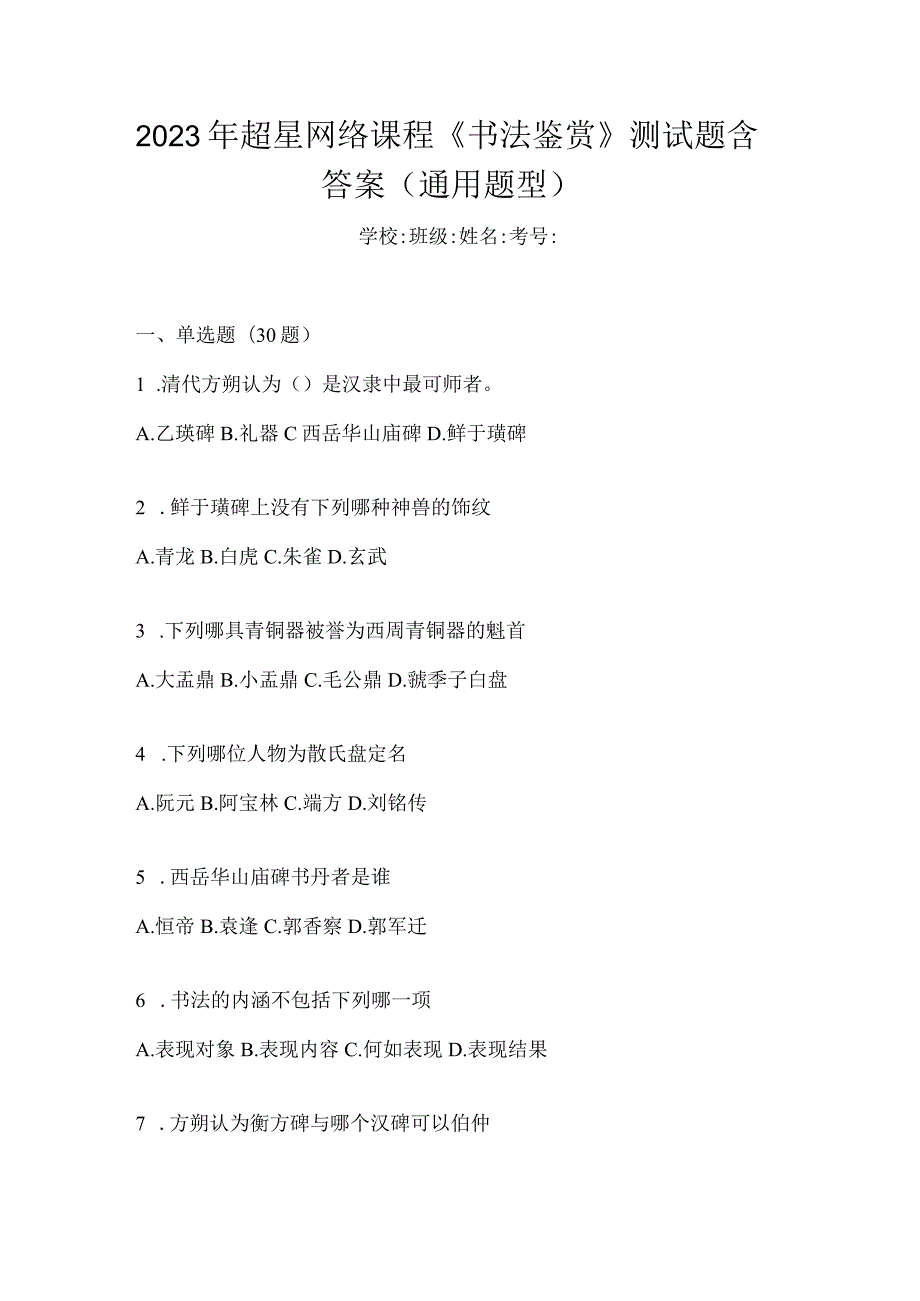 2023年超星网络课程《书法鉴赏》测试题含答案（通用题型）

学校:班级:姓名:考号:

一、单选题（30题）

1 .清代方朔认为（）是汉隶中最可师者。

A.乙瑛碑 B.礼器 C 西岳华山庙碑 D.鲜于璜碑

2 .鲜于璜碑上没有下列哪种神兽的饰纹

A.青龙 B.白虎 C.朱雀 D.玄武

3 .下列哪具青铜器被誉为西周青铜器的魁首

A.大盂鼎 B.小盂鼎 C.毛公鼎 D.虢季子白盘

4 .下列哪位人物为散氏盘定名

A.阮元 B.阿宝林 C.端方 D.刘铭传

5 .西岳华山庙碑书丹者是谁

A.恒帝 B.袁逢 C.郭香察 D.郭军迁

6 .书法的内涵不包括下列哪一项

A.表现对象 B.表现内容 C.何如表现 D.表现结果

7 .方朔认为衡方碑与哪个汉碑可以伯仲